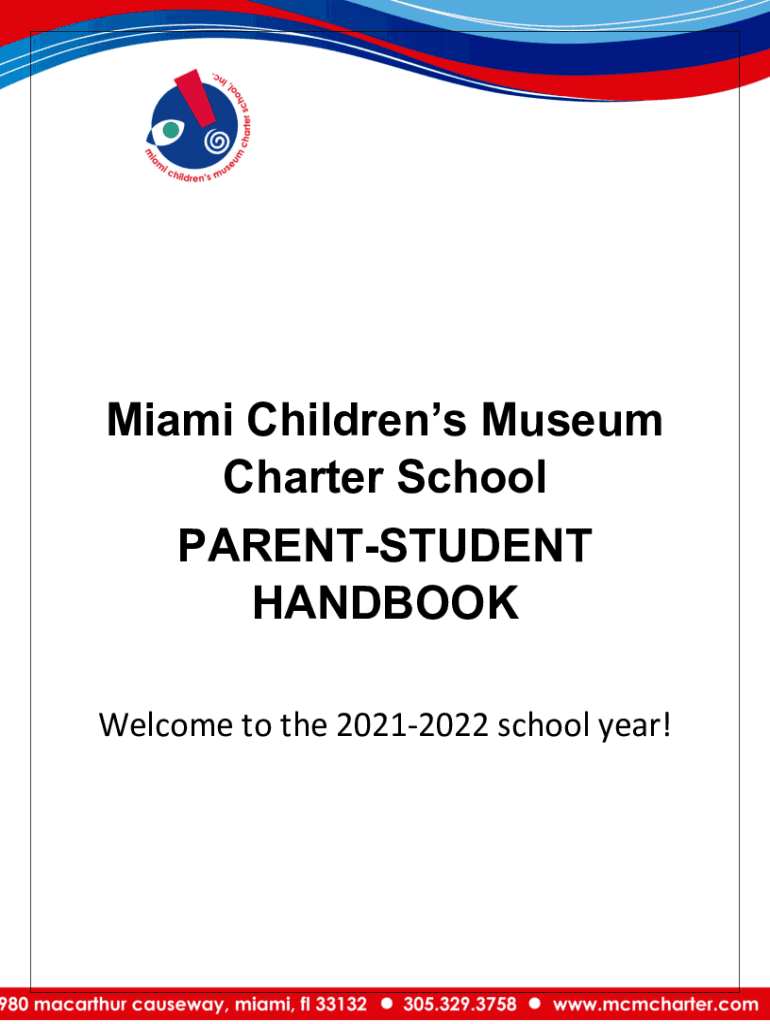 miami children's museum charter school, inc.

Miami Children's Museum Charter School

PARENT-STUDENT HANDBOOK

Welcome to the 2021-2022 school year!

980 macarthur causeway, miami, fl 33132 ● 305.329.3758 ● www.mcmcharter.com